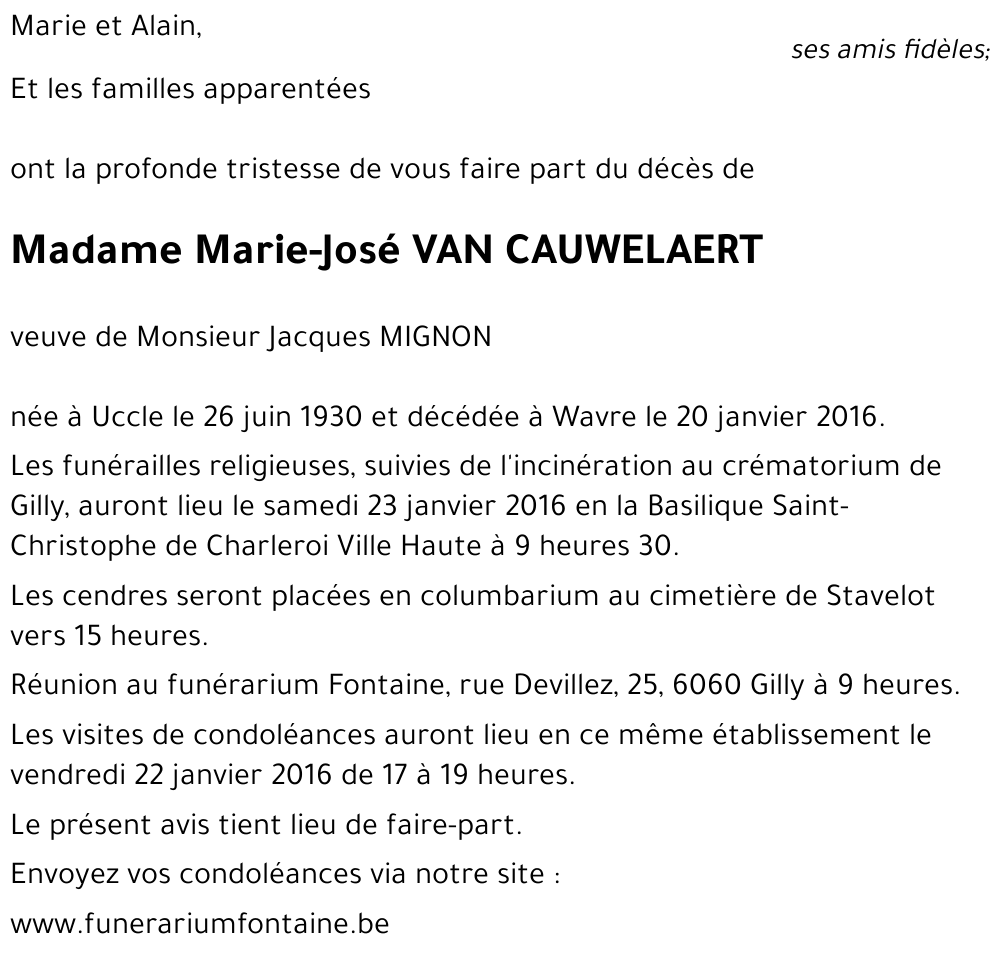 Marie et Alain,

ses amis fidèles;

Et les familles apparentées

ont la profonde tristesse de vous faire part du décès de

Madame Marie-José VAN CAUWELAERT

veuve de Monsieur Jacques MIGNON

née à Uccle le 26 juin 1930 et décédée à Wavre le 20 janvier 2016.

Les funérailles religieuses, suivies de l'incinération au crématorium de Gilly, auront lieu le samedi 23 janvier 2016 en la Basilique Saint-Christophe de Charleroi Ville Haute à 9 heures 30.

Les cendres seront placées en columbarium au cimetière de Stavelot vers 15 heures.

Réunion au funérarium Fontaine, rue Devillez, 25, 6060 Gilly à 9 heures.

Les visites de condoléances auront lieu en ce même établissement le vendredi 22 janvier 2016 de 17 à 19 heures.

Le présent avis tient lieu de faire-part.

Envoyez vos condoléances via notre site :

www.funerariumfontaine.be